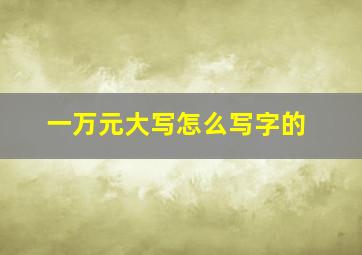 一万元大写怎么写字的